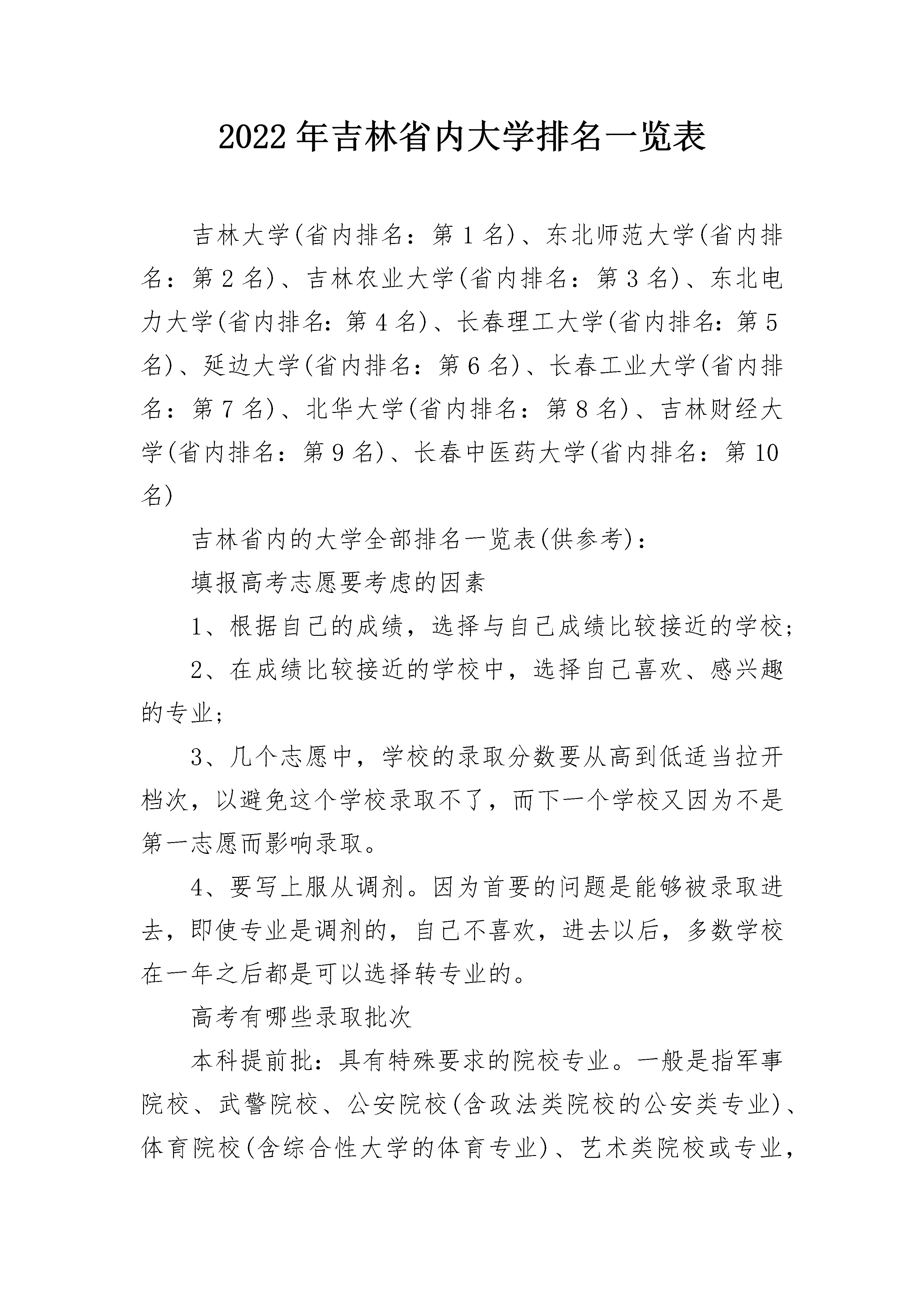 2022年吉林省内大学排名一览表

吉林大学(省内排名：第1名)、东北师范大学(省内排名：第2名)、吉林农业大学(省内排名：第3名)、东北电力大学(省内排名：第4名)、长春理工大学(省内排名：第5名)、延边大学(省内排名：第6名)、长春工业大学(省内排名：第7名)、北华大学(省内排名：第8名)、吉林财经大学(省内排名：第9名)、长春中医药大学(省内排名：第10名)

吉林省内的大学全部排名一览表(供参考)：

填报高考志愿要考虑的因素

1、根据自己的成绩，选择与自己成绩比较接近的学校；

2、在成绩比较接近的学校中，选择自己喜欢、感兴趣的专业；

3、几个志愿中，学校的录取分数要从高到低适当拉开档次，以避免这个学校录取不了，而下一个学校又因为不是第一志愿而影响录取。

4、要写上服从调剂。因为首要的问题是能够被录取进去，即使专业是调剂的，自己不喜欢，进去以后，多数学校在一年之后都是可以选择转专业的。

高考有哪些录取批次

本科提前批：具有特殊要求的院校专业。一般是指军事院校、武警院校、公安院校(含政法类院校的公安类专业)、体育院校(含综合性大学的体育专业)、艺术类院校或专业，